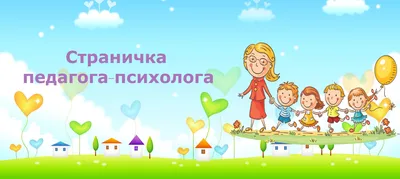 Страничка
педагога-психолога